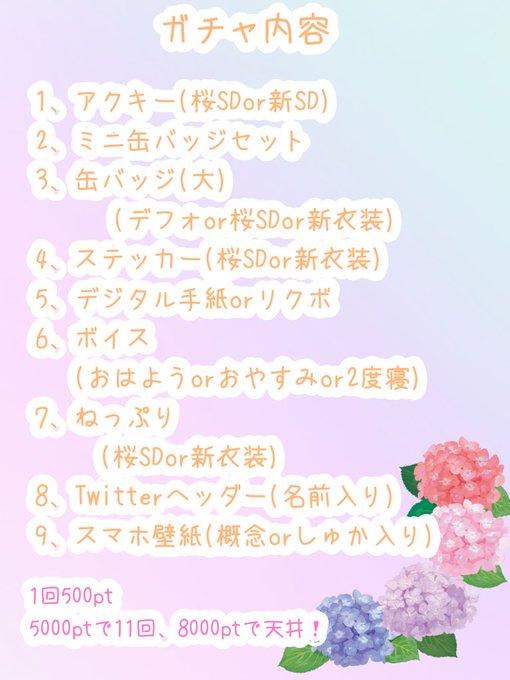 ガチャ内容

1、アクキー(桜SDor新SD)
2、ミニ缶バッジセット
3、缶バッジ(大)
(デフォor桜SDor新衣装)
4、ステッカー(桜SDor新衣装)
5、デジタル手紙orリクボ
6、ボイス
(おはようorおやすみor2度寝)
7、ねっぷり
(桜SDor新衣装)
8、Twitterヘッダー(名前入り)
9、スマホ壁紙(概念orしゅか入り)

1回500pt
5000ptで11回、8000ptで天井！